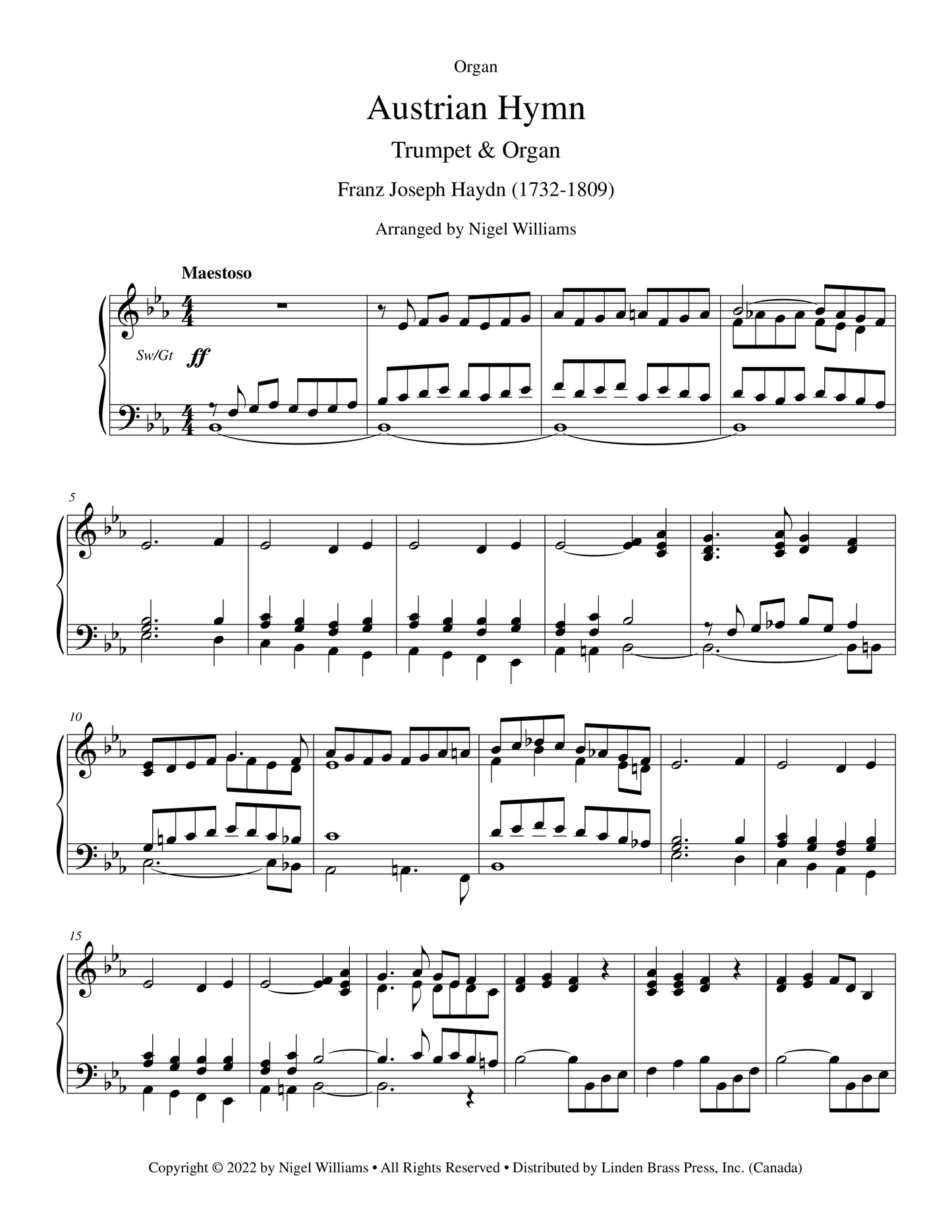 Organ

Austrian Hymn

Trumpet & Organ

Franz Joseph Haydn (1732-1809)

Arranged by Nigel Williams

Maestoso

Sw/Gt

ff

5

10

15

Copyright © 2022 by Nigel Williams • All Rights Reserved • Distributed by Linden Brass Press, Inc. (Canada)